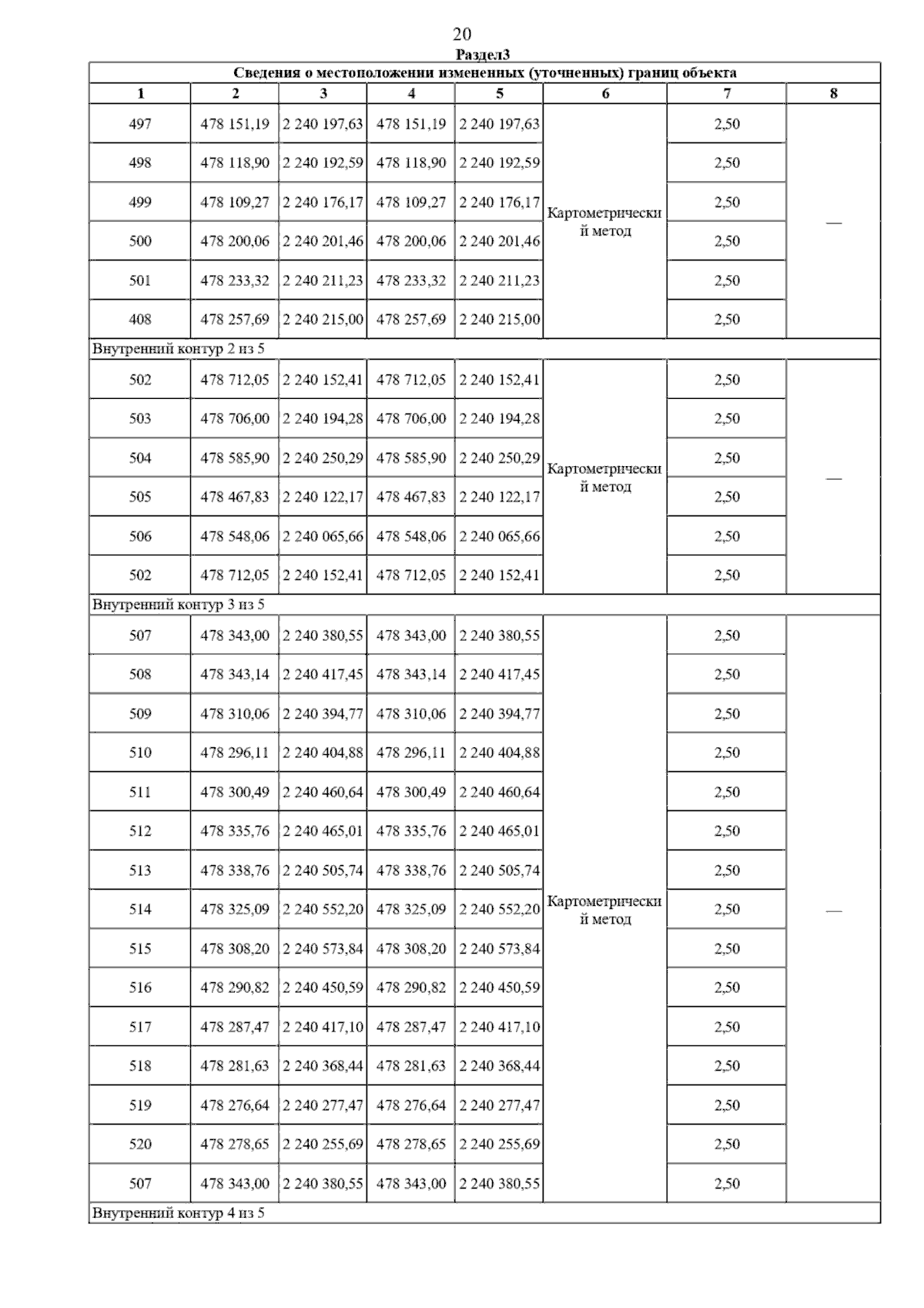 20

Раздел3

Сведения о местоположении измененных (уточненных) границ объекта

| 1 | 2 | 3 | 4 | 5 | 6 | 7 | 8 |
|---|---|---|---|---|---|---|---|
| 497 | 478 151,19 | 2 240 197,63 | 478 151,19 | 2 240 197,63 | Картометрический метод | 2,50 | — |
| 498 | 478 118,90 | 2 240 192,59 | 478 118,90 | 2 240 192,59 | | 2,50 | |
| 499 | 478 109,27 | 2 240 176,17 | 478 109,27 | 2 240 176,17 | | 2,50 | |
| 500 | 478 200,06 | 2 240 201,46 | 478 200,06 | 2 240 201,46 | | 2,50 | |
| 501 | 478 233,32 | 2 240 211,23 | 478 233,32 | 2 240 211,23 | | 2,50 | |
| 408 | 478 257,69 | 2 240 215,00 | 478 257,69 | 2 240 215,00 | | 2,50 | |
| Внутренний контур 2 из 5 | | | | | | | |
| 502 | 478 712,05 | 2 240 152,41 | 478 712,05 | 2 240 152,41 | Картометрический метод | 2,50 | — |
| 503 | 478 706,00 | 2 240 194,28 | 478 706,00 | 2 240 194,28 | | 2,50 | |
| 504 | 478 585,90 | 2 240 250,29 | 478 585,90 | 2 240 250,29 | | 2,50 | |
| 505 | 478 467,83 | 2 240 122,17 | 478 467,83 | 2 240 122,17 | | 2,50 | |
| 506 | 478 548,06 | 2 240 065,66 | 478 548,06 | 2 240 065,66 | | 2,50 | |
| 502 | 478 712,05 | 2 240 152,41 | 478 712,05 | 2 240 152,41 | | 2,50 | |
| Внутренний контур 3 из 5 | | | | | | | |
| 507 | 478 343,00 | 2 240 380,55 | 478 343,00 | 2 240 380,55 | Картометрический метод | 2,50 | — |
| 508 | 478 343,14 | 2 240 417,45 | 478 343,14 | 2 240 417,45 | | 2,50 | |
| 509 | 478 310,06 | 2 240 394,77 | 478 310,06 | 2 240 394,77 | | 2,50 | |
| 510 | 478 296,11 | 2 240 404,88 | 478 296,11 | 2 240 404,88 | | 2,50 | |
| 511 | 478 300,49 | 2 240 460,64 | 478 300,49 | 2 240 460,64 | | 2,50 | |
| 512 | 478 335,76 | 2 240 465,01 | 478 335,76 | 2 240 465,01 | | 2,50 | |
| 513 | 478 338,76 | 2 240 505,74 | 478 338,76 | 2 240 505,74 | | 2,50 | |
| 514 | 478 325,09 | 2 240 552,20 | 478 325,09 | 2 240 552,20 | | 2,50 | |
| 515 | 478 308,20 | 2 240 573,84 | 478 308,20 | 2 240 573,84 | | 2,50 | |
| 516 | 478 290,82 | 2 240 450,59 | 478 290,82 | 2 240 450,59 | | 2,50 | |
| 517 | 478 287,47 | 2 240 417,10 | 478 287,47 | 2 240 417,10 | | 2,50 | |
| 518 | 478 281,63 | 2 240 368,44 | 478 281,63 | 2 240 368,44 | | 2,50 | |
| 519 | 478 276,64 | 2 240 277,47 | 478 276,64 | 2 240 277,47 | | 2,50 | |
| 520 | 478 278,65 | 2 240 255,69 | 478 278,65 | 2 240 255,69 | | 2,50 | |
| 507 | 478 343,00 | 2 240 380,55 | 478 343,00 | 2 240 380,55 | | 2,50 | |
| Внутренний контур 4 из 5 | | | | | | | |